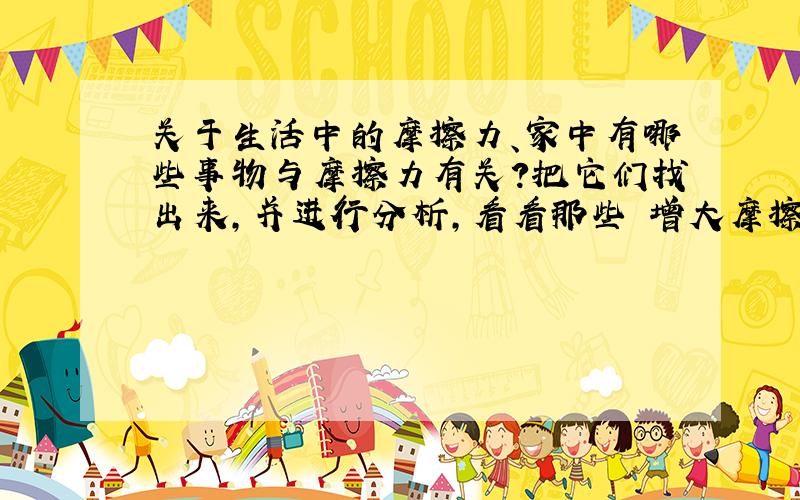 SCHOOL

关于生活中的摩擦力、家中有哪些事物与摩擦力有关?把它们找出来,并进行分析,看看那些 增大摩擦